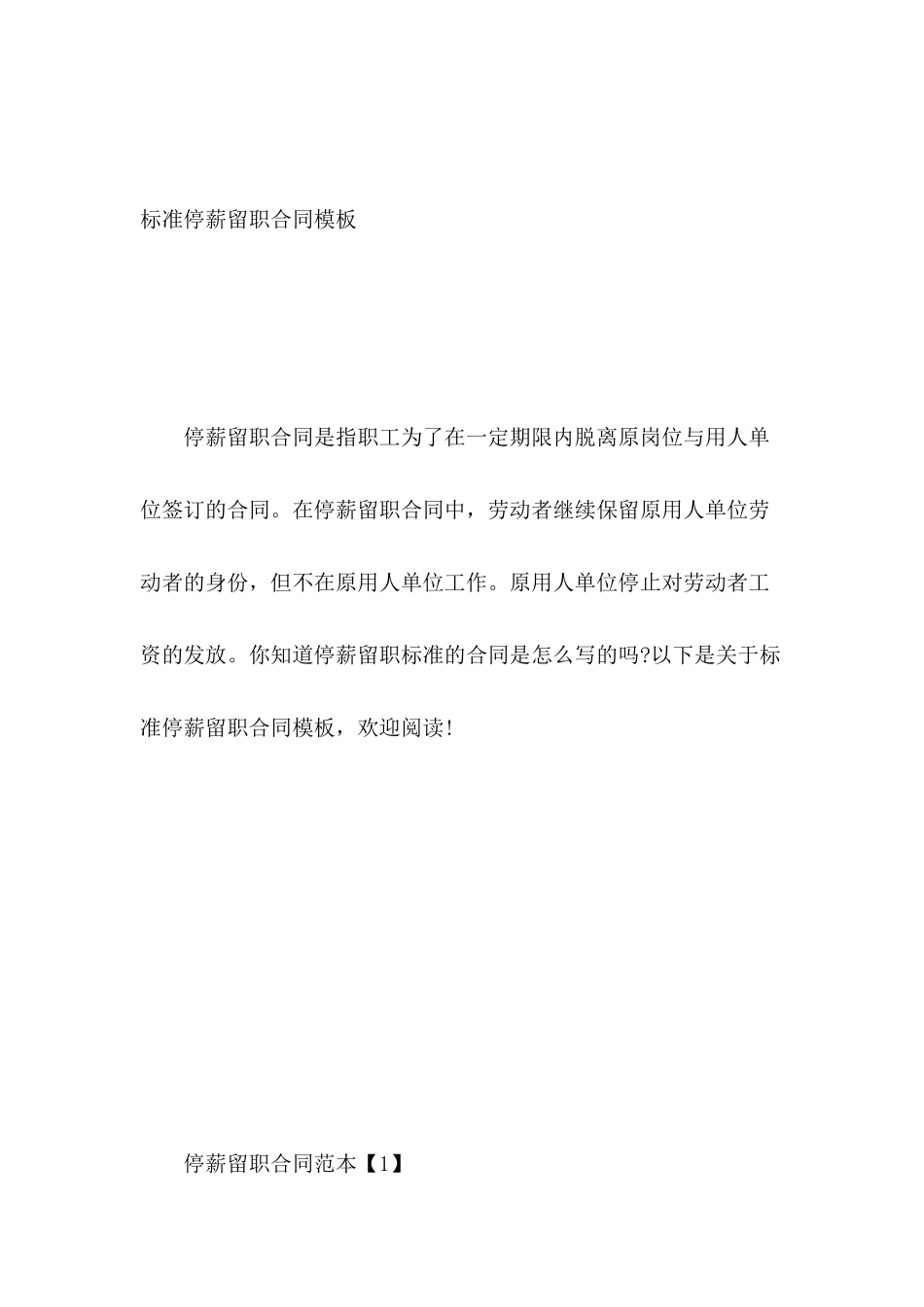 标准停薪留职合同模板

停薪留职合同是指职工为了在一定期限内脱离原岗位与用人单位签订的合同。在停薪留职合同中，劳动者继续保留原用人单位劳动者的身份，但不在原用人单位工作。原用人单位停止对劳动者工资的发放。你知道停薪留职标准的合同是怎么写的吗?以下是关于标准停薪留职合同模板，欢迎阅读!

停薪留职合同范本【1】